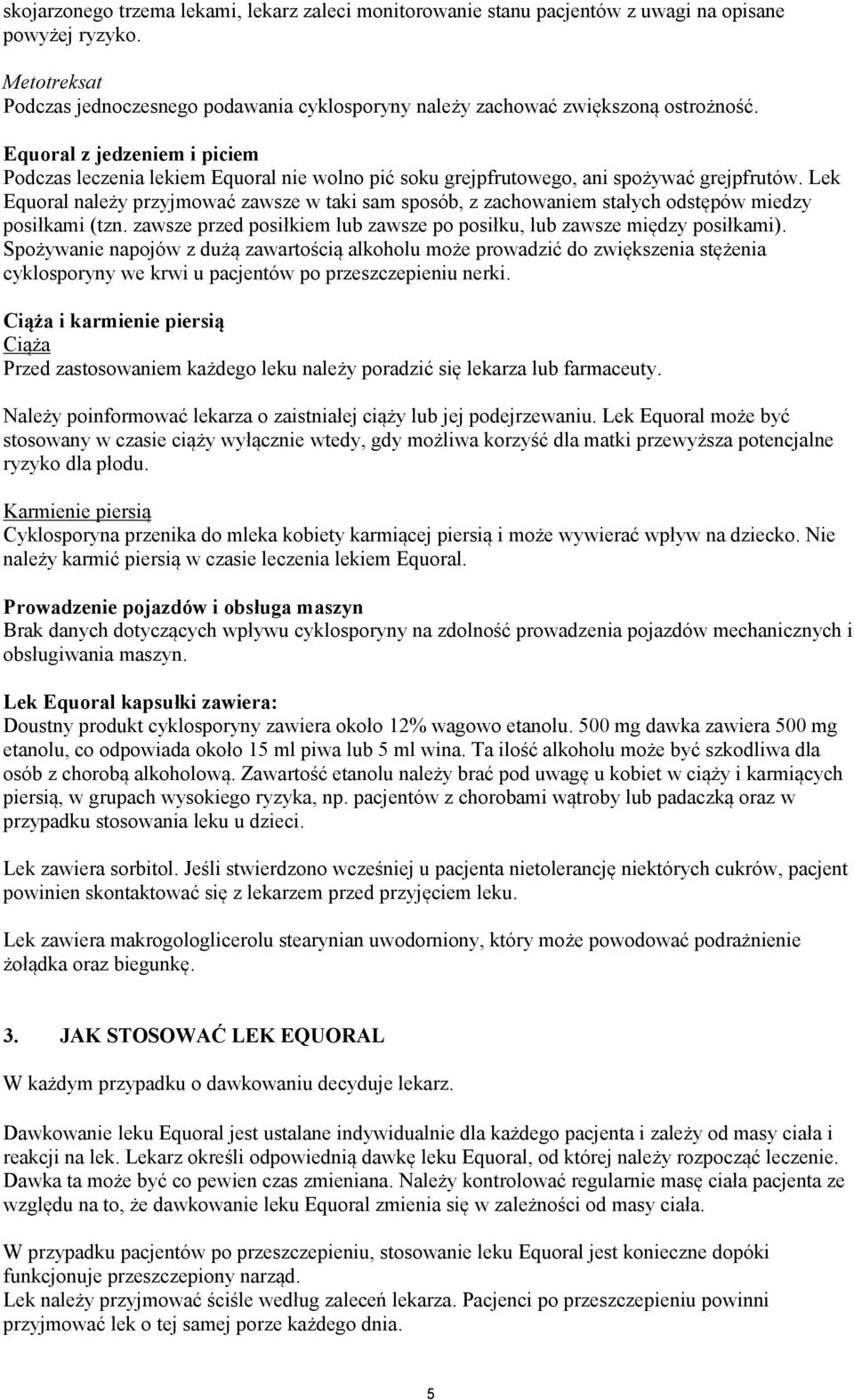 skojarzonego trzema lekami, lekarz zaleci monitorowanie stanu pacjentów z uwagi na opisane powyżej ryzyko.

Metotreksat
Podczas jednoczesnego podawania cyklosporyny należy zachować zwiększoną ostrożność.

Equoral z jedzeniem i piciem
Podczas leczenia lekiem Equoral nie wolno pić soku grejpfrutowego, ani spożywać grejpfrutów. Lek Equoral należy przyjmować zawsze w taki sam sposób, z zachowaniem stałych odstępów miedzy posiłkami (tzn. zawsze przed posiłkiem lub zawsze po posiłku, lub zawsze między posiłkami). Spożywanie napojów z dużą zawartością alkoholu może prowadzić do zwiększenia stężenia cyklosporyny we krwi u pacjentów po przeszczepieniu nerki.

Ciąża i karmienie piersią
Ciąża
Przed zastosowaniem każdego leku należy poradzić się lekarza lub farmaceuty.

Należy poinformować lekarza o zaistniałej ciąży lub jej podejrzewaniu. Lek Equoral może być stosowany w czasie ciąży wyłącznie wtedy, gdy możliwa korzyść dla matki przewyższa potencjalne ryzyko dla płodu.

Karmienie piersią
Cyklosporyna przenika do mleka kobiety karmiącej piersią i może wywierać wpływ na dziecko. Nie należy karmić piersią w czasie leczenia lekiem Equoral.

Prowadzenie pojazdów i obsługa maszyn
Brak danych dotyczących wpływu cyklosporyny na zdolność prowadzenia pojazdów mechanicznych i obsługiwania maszyn.

Lek Equoral kapsułki zawiera:
Doustny produkt cyklosporyny zawiera około 12% wagowo etanolu. 500 mg dawka zawiera 500 mg etanolu, co odpowiada około 15 ml piwa lub 5 ml wina. Ta ilość alkoholu może być szkodliwa dla osób z chorobą alkoholową. Zawartość etanolu należy brać pod uwagę u kobiet w ciąży i karmiących piersią, w grupach wysokiego ryzyka, np. pacjentów z chorobami wątroby lub padaczką oraz w przypadku stosowania leku u dzieci.

Lek zawiera sorbitol. Jeśli stwierdzono wcześniej u pacjenta nietolerancję niektórych cukrów, pacjent powinien skontaktować się z lekarzem przed przyjęciem leku.

Lek zawiera makrogologlicerolu stearynian uwodorniony, który może powodować podrażnienie żołądka oraz biegunkę.

3. JAK STOSOWAĆ LEK EQUORAL

W każdym przypadku o dawkowaniu decyduje lekarz.

Dawkowanie leku Equoral jest ustalane indywidualnie dla każdego pacjenta i zależy od masy ciała i reakcji na lek. Lekarz określi odpowiednią dawkę leku Equoral, od której należy rozpocząć leczenie. Dawka ta może być co pewien czas zmieniana. Należy kontrolować regularnie masę ciała pacjenta ze względu na to, że dawkowanie leku Equoral zmienia się w zależności od masy ciała.

W przypadku pacjentów po przeszczepieniu, stosowanie leku Equoral jest konieczne dopóki funkcjonuje przeszczepiony narząd.
Lek należy przyjmować ściśle według zaleceń lekarza. Pacjenci po przeszczepieniu powinni przyjmować lek o tej samej porze każdego dnia.

5